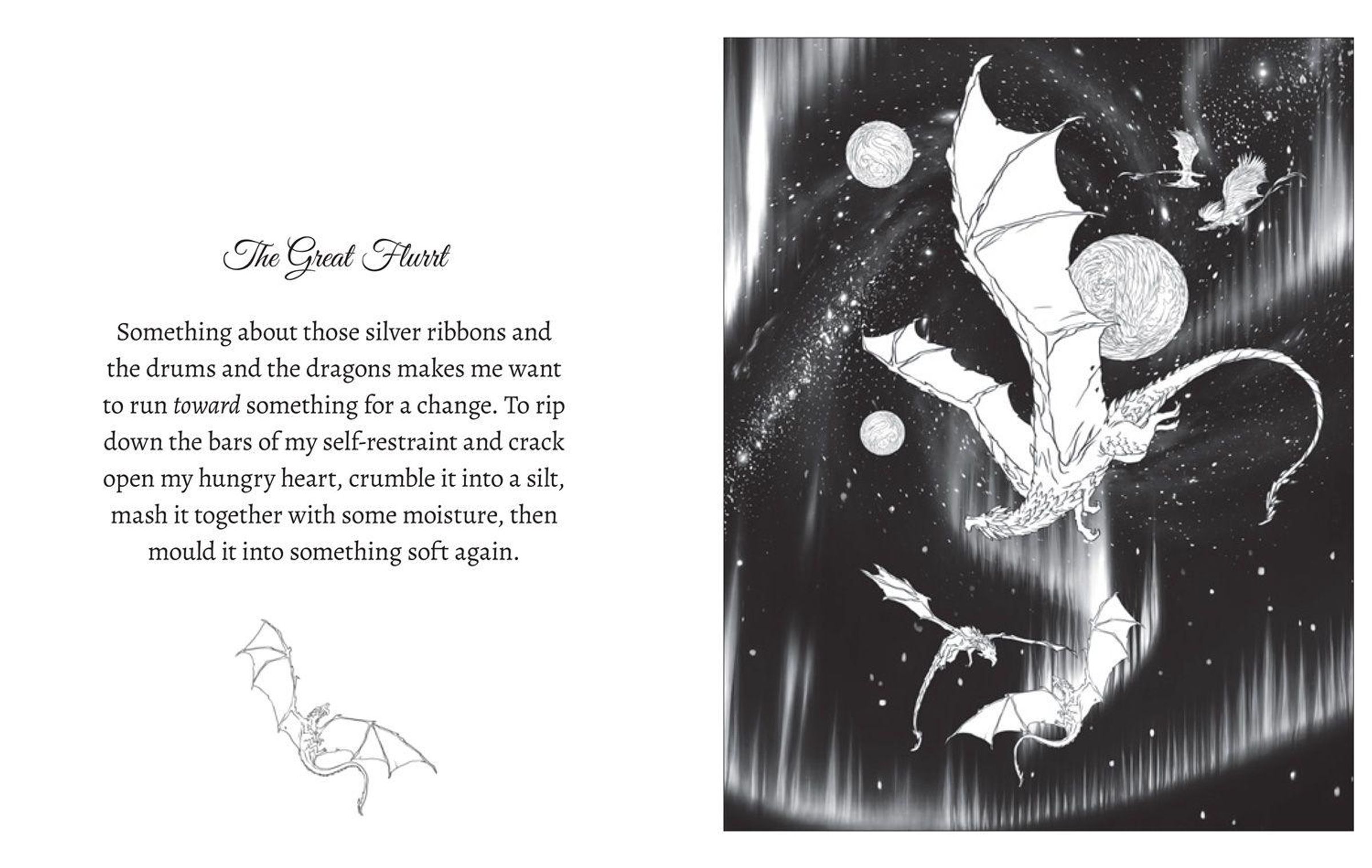 The Great Flurrt

Something about those silver ribbons and the drums and the dragons makes me want to run toward something for a change. To rip down the bars of my self-restraint and crack open my hungry heart, crumble it into a silt, mash it together with some moisture, then mould it into something soft again.